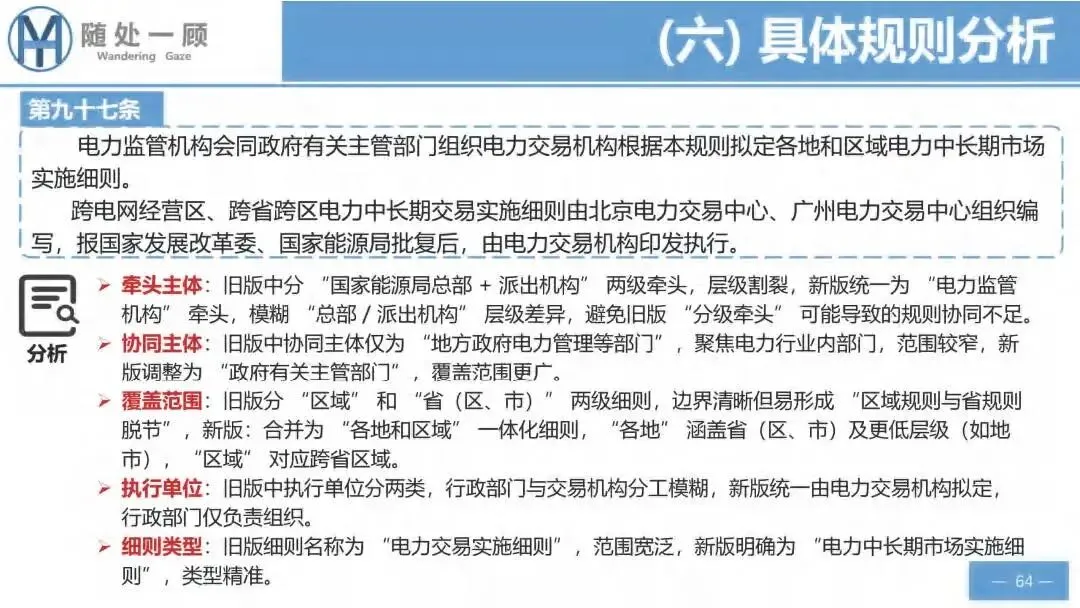 随处一顾
Wandering Gaze

(六) 具体规则分析

第九十七条

电力监管机构会同政府有关主管部门组织电力交易机构根据本规则拟定各地和区域电力中长期市场实施细则。

跨电网经营区、跨省跨区电力中长期交易实施细则由北京电力交易中心、广州电力交易中心组织编写，报国家发展改革委、国家能源局批复后，由电力交易机构印发执行。

分析

➢ 牵头主体：旧版中分 “国家能源局总部 + 派出机构” 两级牵头，层级割裂，新版统一为 “电力监管机构” 牵头，模糊 “总部 / 派出机构” 层级差异，避免旧版 “分级牵头” 可能导致的规则协同不足。

➢ 协同主体：旧版中协同主体仅为 “地方政府电力管理等部门”，聚焦电力行业内部门，范围较窄，新版调整为 “政府有关主管部门”，覆盖范围更广。

➢ 覆盖范围：旧版分 “区域” 和 “省（区、市）” 两级细则，边界清晰但易形成 “区域规则与省规则脱节”，新版：合并为 “各地和区域” 一体化细则，“各地” 涵盖省（区、市）及更低层级（如地市），“区域” 对应跨省区域。

➢ 执行单位：旧版中执行单位分两类，行政部门与交易机构分工模糊，新版统一由电力交易机构拟定，行政部门仅负责组织。

➢ 细则类型：旧版细则名称为 “电力交易实施细则”，范围宽泛，新版明确为 “电力中长期市场实施细则”，类型精准。

— 64 —